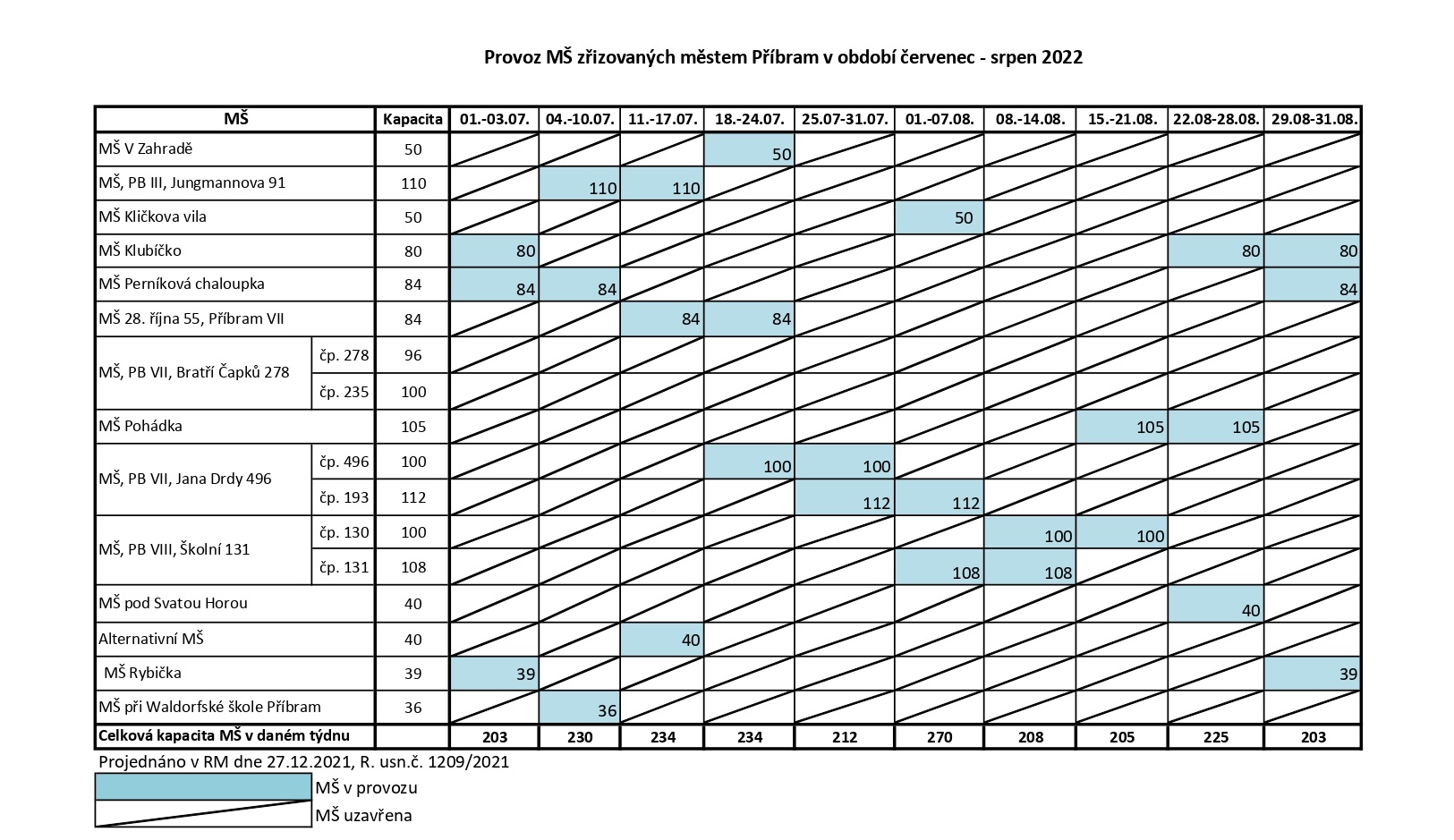 Provoz MŠ zřizovaných městem Příbram v období červenec - srpen 2022

| MŠ | | Kapacita | 01.-03.07. | 04.-10.07. | 11.-17.07. | 18.-24.07. | 25.07-31.07. | 01.-07.08. | 08.-14.08. | 15.-21.08. | 22.08-28.08. | 29.08-31.08. |
|---|---|---|---|---|---|---|---|---|---|---|---|---|
| MŠ V Zahradě | | 50 | | | | 50 | | | | | | |
| MŠ, PB III, Jungmannova 91 | | 110 | | 110 | 110 | | | | | | | |
| MŠ Kličkova vila | | 50 | | | | | | 50 | | | | |
| MŠ Klubíčko | | 80 | 80 | | | | | | | | 80 | 80 |
| MŠ Perníková chaloupka | | 84 | 84 | 84 | | | | | | | | 84 |
| MŠ 28. října 55, Příbram VII | | 84 | | | 84 | 84 | | | | | | |
| MŠ, PB VII, Bratří Čapků 278 | čp. 278 | 96 | | | | | | | | | | |
| | čp. 235 | 100 | | | | | | | | | | |
| MŠ Pohádka | | 105 | | | | | | | | 105 | 105 | |
| MŠ, PB VII, Jana Drdy 496 | čp. 496 | 100 | | | | 100 | 100 | | | | | |
| | čp. 193 | 112 | | | | | 112 | 112 | | | | |
| MŠ, PB VIII, Školní 131 | čp. 130 | 100 | | | | | | | 100 | 100 | | |
| | čp. 131 | 108 | | | | | | 108 | 108 | | | |
| MŠ pod Svatou Horou | | 40 | | | | | | | | | 40 | |
| Alternativní MŠ | | 40 | | | 40 | | | | | | | |
| MŠ Rybička | | 39 | 39 | | | | | | | | | 39 |
| MŠ při Waldorfské škole Příbram | | 36 | | 36 | | | | | | | | |
| Celková kapacita MŠ v daném týdnu | | | 203 | 230 | 234 | 234 | 212 | 270 | 208 | 205 | 225 | 203 |

Projednáno v RM dne 27.12.2021, R. usn.č. 1209/2021

MŠ v provozu

MŠ uzavřena